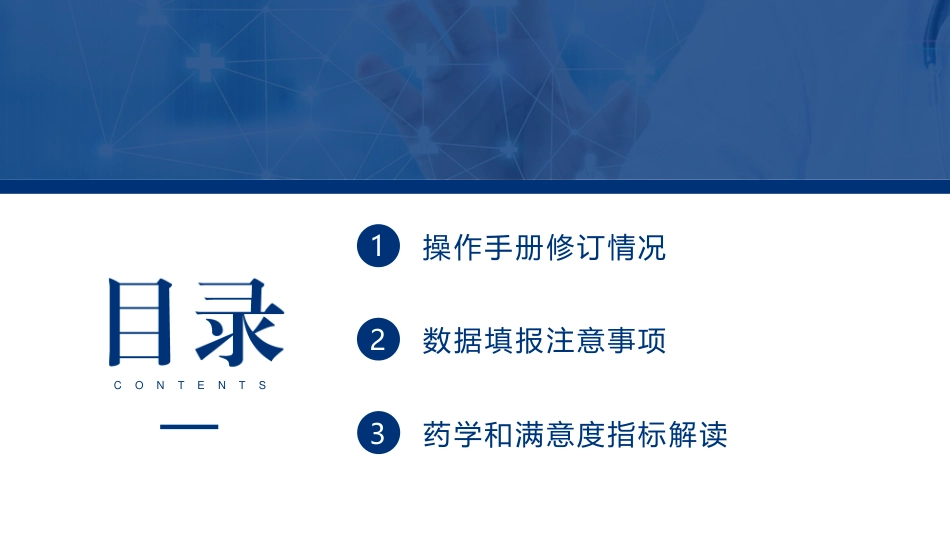 目录
CONTENTS

1 操作手册修订情况

2 数据填报注意事项

3 药学和满意度指标解读